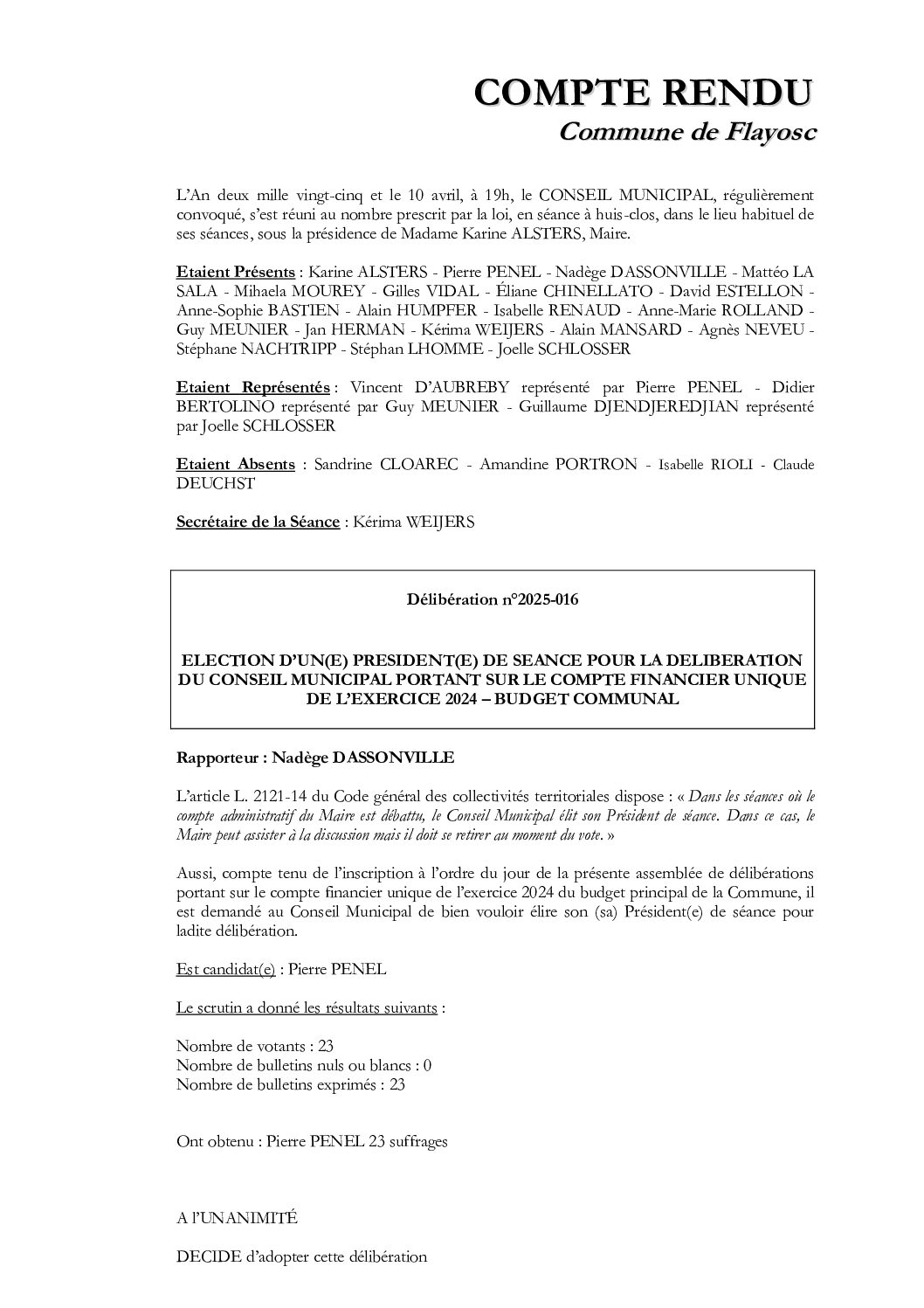 COMPTE RENDU
Commune de Flayosc

L'An deux mille vingt-cinq et le 10 avril, à 19h, le CONSEIL MUNICIPAL, régulièrement convoqué, s'est réuni au nombre prescrit par la loi, en séance à huis-clos, dans le lieu habituel de ses séances, sous la présidence de Madame Karine ALSTERS, Maire.

Etaient Présents : Karine ALSTERS - Pierre PENEL - Nadège DASSONVILLE - Mattéo LA SALA - Mihaela MOUREY - Gilles VIDAL - Éliane CHINELLATO - David ESTELLON - Anne-Sophie BASTIEN - Alain HUMPFER - Isabelle RENAUD - Anne-Marie ROLLAND - Guy MEUNIER - Jan HERMAN - Kérima WEIJERS - Alain MANSARD - Agnès NEVEU - Stéphane NACHTRIPP - Stéphan LHOMME - Joelle SCHLOSSER

Etaient Représentés : Vincent D'AUBREBY représenté par Pierre PENEL - Didier BERTOLINO représenté par Guy MEUNIER - Guillaume DJENDJEREDJIAN représenté par Joelle SCHLOSSER

Etaient Absents : Sandrine CLOAREC - Amandine PORTRON - Isabelle RIOLI - Claude DEUCHST

Secrétaire de la Séance : Kérima WEIJERS

Délibération n°2025-016

ELECTION D'UN(E) PRESIDENT(E) DE SEANCE POUR LA DELIBERATION DU CONSEIL MUNICIPAL PORTANT SUR LE COMPTE FINANCIER UNIQUE DE L'EXERCICE 2024 – BUDGET COMMUNAL

Rapporteur : Nadège DASSONVILLE

L'article L. 2121-14 du Code général des collectivités territoriales dispose : « Dans les séances où le compte administratif du Maire est débattu, le Conseil Municipal élit son Président de séance. Dans ce cas, le Maire peut assister à la discussion mais il doit se retirer au moment du vote. »

Aussi, compte tenu de l'inscription à l'ordre du jour de la présente assemblée de délibérations portant sur le compte financier unique de l'exercice 2024 du budget principal de la Commune, il est demandé au Conseil Municipal de bien vouloir élire son (sa) Président(e) de séance pour ladite délibération.

Est candidat(e) : Pierre PENEL

Le scrutin a donné les résultats suivants :

Nombre de votants : 23
Nombre de bulletins nuls ou blancs : 0
Nombre de bulletins exprimés : 23

Ont obtenu : Pierre PENEL 23 suffrages

A l'UNANIMITÉ

DECIDE d'adopter cette délibération